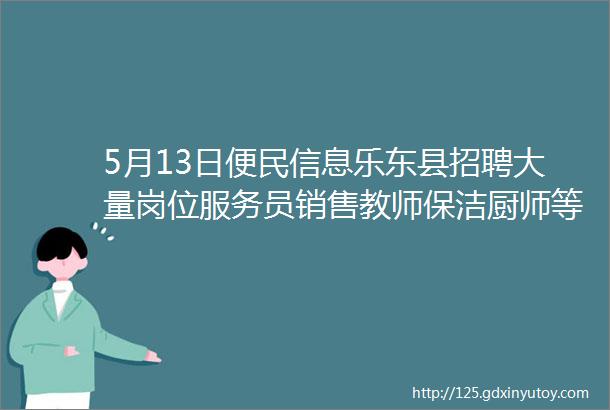 5月13日便民信息乐东县招聘大量岗位服务员销售教师保洁厨师等

http://125.gdxinyutoy.com